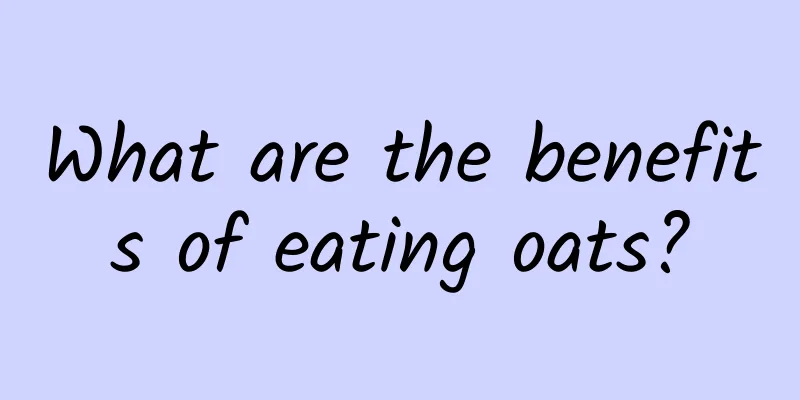 What are the benefits of eating oats?